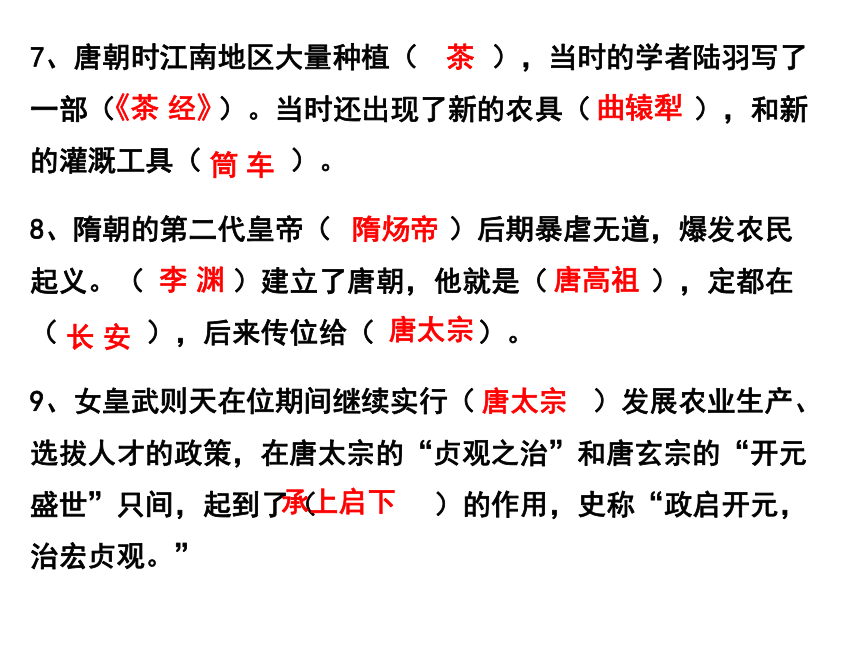 7、唐朝时江南地区大量种植（ 茶 ），当时的学者陆羽写了一部（《茶 经》）。当时还出现了新的农具（曲辕犁 ），和新的灌溉工具（ 筒 车 ）。

8、隋朝的第二代皇帝（ 隋炀帝 ）后期暴虐无道，爆发农民起义。（ 李 渊 ）建立了唐朝，他就是（唐高祖 ），定都在（ 长 安 ），后来传位给（ 唐太宗）。

9、女皇武则天在位期间继续实行（唐太宗 ）发展农业生产、选拔人才的政策，在唐太宗的“贞观之治”和唐玄宗的“开元盛世”只间，起到了（承上启下 ）的作用，史称“政启开元，治宏贞观。”